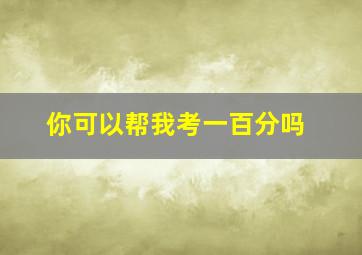 你可以帮我考一百分吗